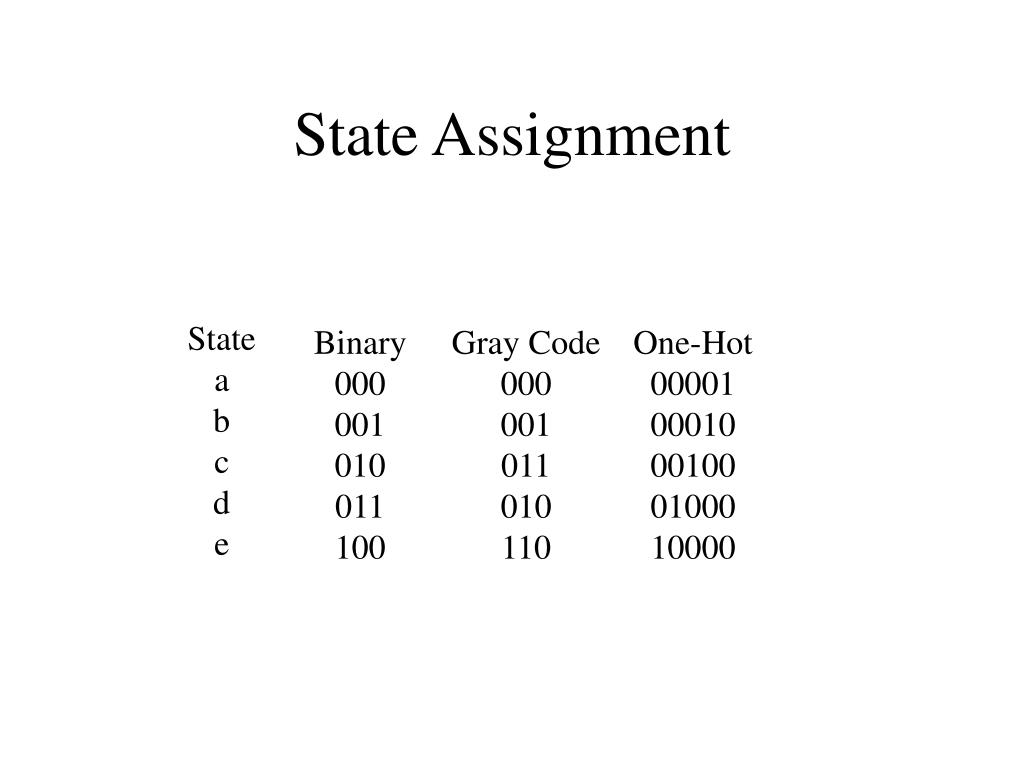 State Assignment

| State | Binary | Gray Code | One-Hot |
|---|---|---|---|
| a | 000 | 000 | 00001 |
| b | 001 | 001 | 00010 |
| c | 010 | 011 | 00100 |
| d | 011 | 010 | 01000 |
| e | 100 | 110 | 10000 |